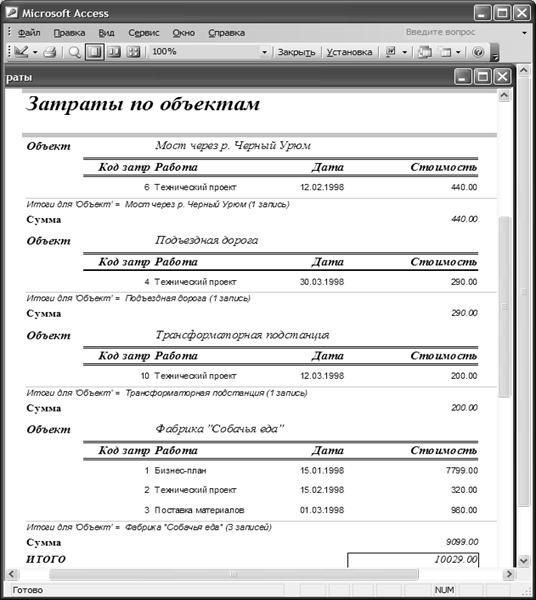 Microsoft Access

Файл Правка Вид Сервис Окно Справка

Введите вопрос

100%

Закрыть Установка

раты

Затраты по объектам

Объект Мост через р. Черный Урюм

| Код затр | Работа | Дата | Стоимость |
|---|---|---|---|
| 6 | Технический проект | 12.02.1998 | 440.00 |

Итоги для 'Объект' = Мост через р. Черный Урюм (1 запись)

Сумма 440.00

Объект Подъездная дорога

| Код затр | Работа | Дата | Стоимость |
|---|---|---|---|
| 4 | Технический проект | 30.03.1998 | 290.00 |

Итоги для 'Объект' = Подъездная дорога (1 запись)

Сумма 290.00

Объект Трансформаторная подстанция

| Код затр | Работа | Дата | Стоимость |
|---|---|---|---|
| 10 | Технический проект | 12.03.1998 | 200.00 |

Итоги для 'Объект' = Трансформаторная подстанция (1 запись)

Сумма 200.00

Объект Фабрика "Собачья еда"

| Код затр | Работа | Дата | Стоимость |
|---|---|---|---|
| 1 | Бизнес-план | 15.01.1998 | 7799.00 |
| 2 | Технический проект | 15.02.1998 | 320.00 |
| 3 | Поставка материалов | 01.03.1998 | 980.00 |

Итоги для 'Объект' = Фабрика "Собачья еда" (3 записей)

Сумма 9099.00

ИТОГО 10029.00

Готово

NUM